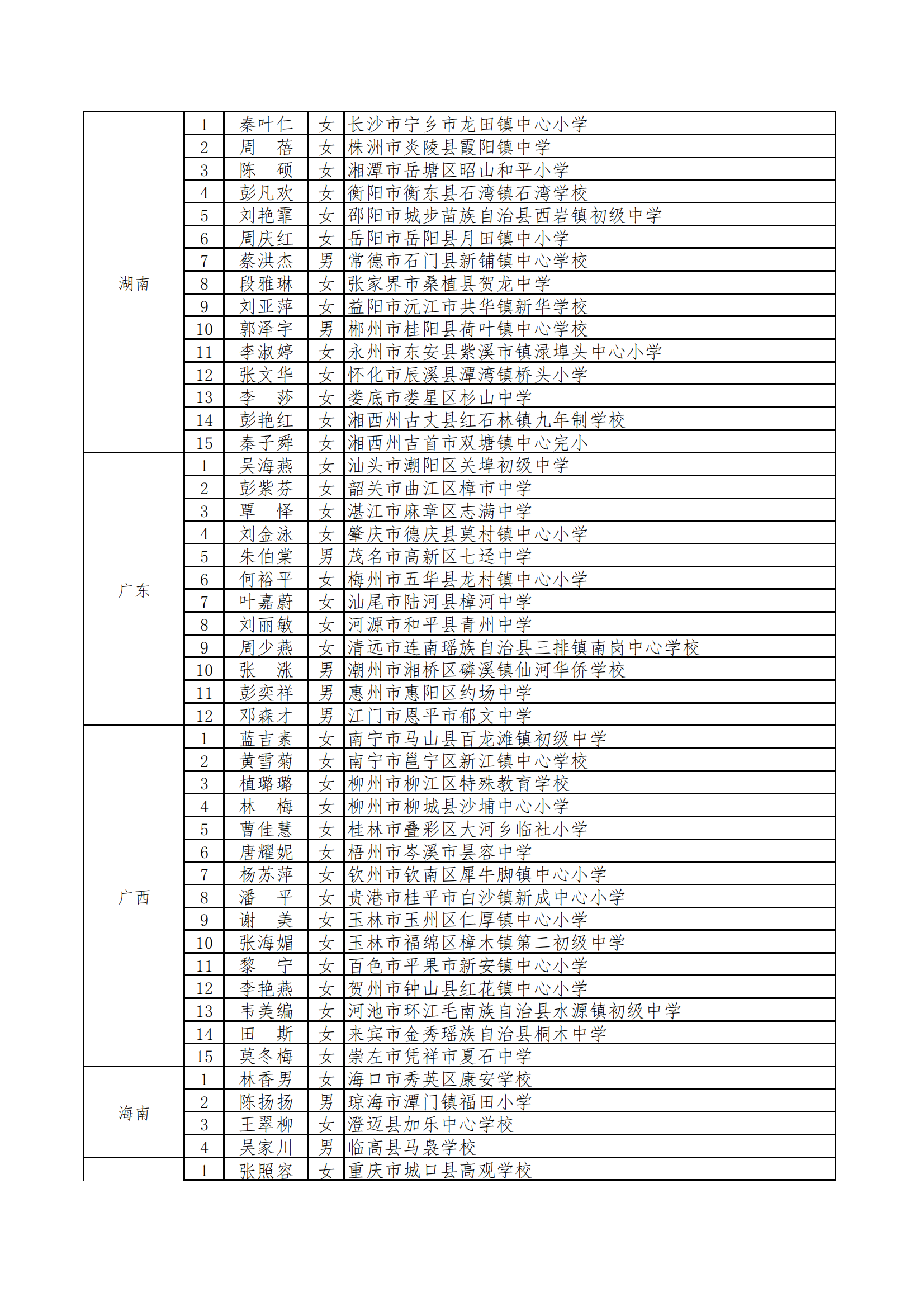 | | | | | |
|---|---|---|---|---|
| 湖南 | 1 | 秦叶仁 | 女 | 长沙市宁乡市龙田镇中心小学 |
| | 2 | 周　蓓 | 女 | 株洲市炎陵县霞阳镇中学 |
| | 3 | 陈　硕 | 女 | 湘潭市岳塘区昭山和平小学 |
| | 4 | 彭凡欢 | 女 | 衡阳市衡东县石湾镇石湾学校 |
| | 5 | 刘艳霏 | 女 | 邵阳市城步苗族自治县西岩镇初级中学 |
| | 6 | 周庆红 | 女 | 岳阳市岳阳县月田镇中小学 |
| | 7 | 蔡洪杰 | 男 | 常德市石门县新铺镇中心学校 |
| | 8 | 段雅琳 | 女 | 张家界市桑植县贺龙中学 |
| | 9 | 刘亚萍 | 女 | 益阳市沅江市共华镇新华学校 |
| | 10 | 郭泽宇 | 男 | 郴州市桂阳县荷叶镇中心学校 |
| | 11 | 李淑婷 | 女 | 永州市东安县紫溪市镇渌埠头中心小学 |
| | 12 | 张文华 | 女 | 怀化市辰溪县潭湾镇桥头小学 |
| | 13 | 李　莎 | 女 | 娄底市娄星区杉山中学 |
| | 14 | 彭艳红 | 女 | 湘西州古丈县红石林镇九年制学校 |
| | 15 | 秦子舜 | 女 | 湘西州吉首市双塘镇中心完小 |
| 广东 | 1 | 吴海燕 | 女 | 汕头市潮阳区关埠初级中学 |
| | 2 | 彭紫芬 | 女 | 韶关市曲江区樟市中学 |
| | 3 | 覃　怿 | 女 | 湛江市麻章区志满中学 |
| | 4 | 刘金泳 | 女 | 肇庆市德庆县莫村镇中心小学 |
| | 5 | 朱伯棠 | 男 | 茂名市高新区七迳中学 |
| | 6 | 何裕平 | 女 | 梅州市五华县龙村镇中心小学 |
| | 7 | 叶嘉蔚 | 女 | 汕尾市陆河县樟河中学 |
| | 8 | 刘丽敏 | 女 | 河源市和平县青州中学 |
| | 9 | 周少燕 | 女 | 清远市连南瑶族自治县三排镇南岗中心学校 |
| | 10 | 张　涨 | 男 | 潮州市湘桥区磷溪镇仙河华侨学校 |
| | 11 | 彭奕祥 | 男 | 惠州市惠阳区约场中学 |
| | 12 | 邓森才 | 男 | 江门市恩平市郁文中学 |
| 广西 | 1 | 蓝吉素 | 女 | 南宁市马山县百龙滩镇初级中学 |
| | 2 | 黄雪菊 | 女 | 南宁市邕宁区新江镇中心学校 |
| | 3 | 植璐璐 | 女 | 柳州市柳江区特殊教育学校 |
| | 4 | 林　梅 | 女 | 柳州市柳城县沙埔中心小学 |
| | 5 | 曹佳慧 | 女 | 桂林市叠彩区大河乡临社小学 |
| | 6 | 唐耀妮 | 女 | 梧州市岑溪市昙容中学 |
| | 7 | 杨苏萍 | 女 | 钦州市钦南区犀牛脚镇中心小学 |
| | 8 | 潘　平 | 女 | 贵港市桂平市白沙镇新成中心小学 |
| | 9 | 谢　美 | 女 | 玉林市玉州区仁厚镇中心小学 |
| | 10 | 张海媚 | 女 | 玉林市福绵区樟木镇第二初级中学 |
| | 11 | 黎　宁 | 女 | 百色市平果市新安镇中心小学 |
| | 12 | 李艳燕 | 女 | 贺州市钟山县红花镇中心小学 |
| | 13 | 韦美编 | 女 | 河池市环江毛南族自治县水源镇初级中学 |
| | 14 | 田　斯 | 女 | 来宾市金秀瑶族自治县桐木中学 |
| | 15 | 莫冬梅 | 女 | 崇左市凭祥市夏石中学 |
| 海南 | 1 | 林香男 | 女 | 海口市秀英区康安学校 |
| | 2 | 陈扬扬 | 男 | 琼海市潭门镇福田小学 |
| | 3 | 王翠柳 | 女 | 澄迈县加乐中心学校 |
| | 4 | 吴家川 | 男 | 临高县马袅学校 |
| | 1 | 张照容 | 女 | 重庆市城口县高观学校 |